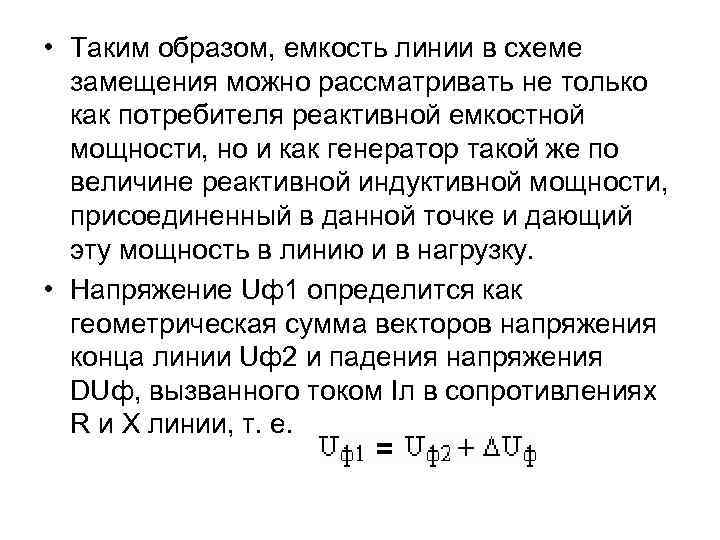 • Таким образом, емкость линии в схеме замещения можно рассматривать не только как потребителя реактивной емкостной мощности, но и как генератор такой же по величине реактивной индуктивной мощности, присоединенный в данной точке и дающий эту мощность в линию и в нагрузку.

• Напряжение Uф1 определится как геометрическая сумма векторов напряжения конца линии Uф2 и падения напряжения DUф, вызванного током Iл в сопротивлениях R и X линии, т. е.

$U_{ф1} = U_{ф2} + \Delta U_{ф}$